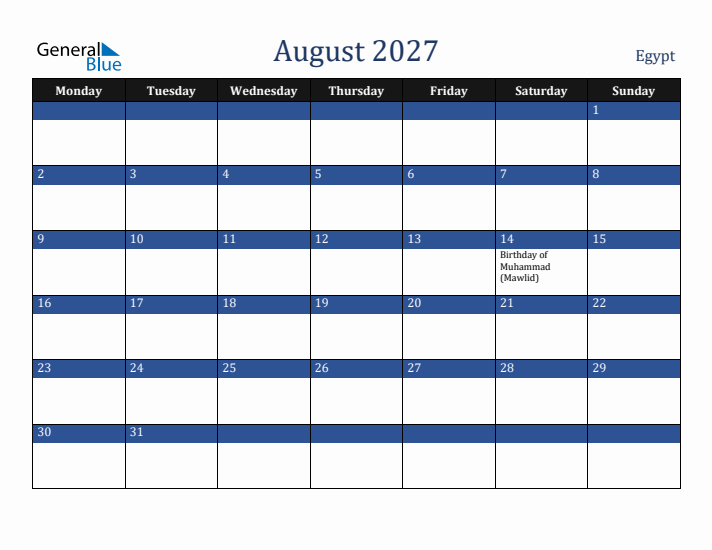 General Blue

August 2027

Egypt

| Monday | Tuesday | Wednesday | Thursday | Friday | Saturday | Sunday |
|---|---|---|---|---|---|---|
| | | | | | | 1 |
| 2 | 3 | 4 | 5 | 6 | 7 | 8 |
| 9 | 10 | 11 | 12 | 13 | 14 Birthday of Muhammad (Mawlid) | 15 |
| 16 | 17 | 18 | 19 | 20 | 21 | 22 |
| 23 | 24 | 25 | 26 | 27 | 28 | 29 |
| 30 | 31 | | | | | |